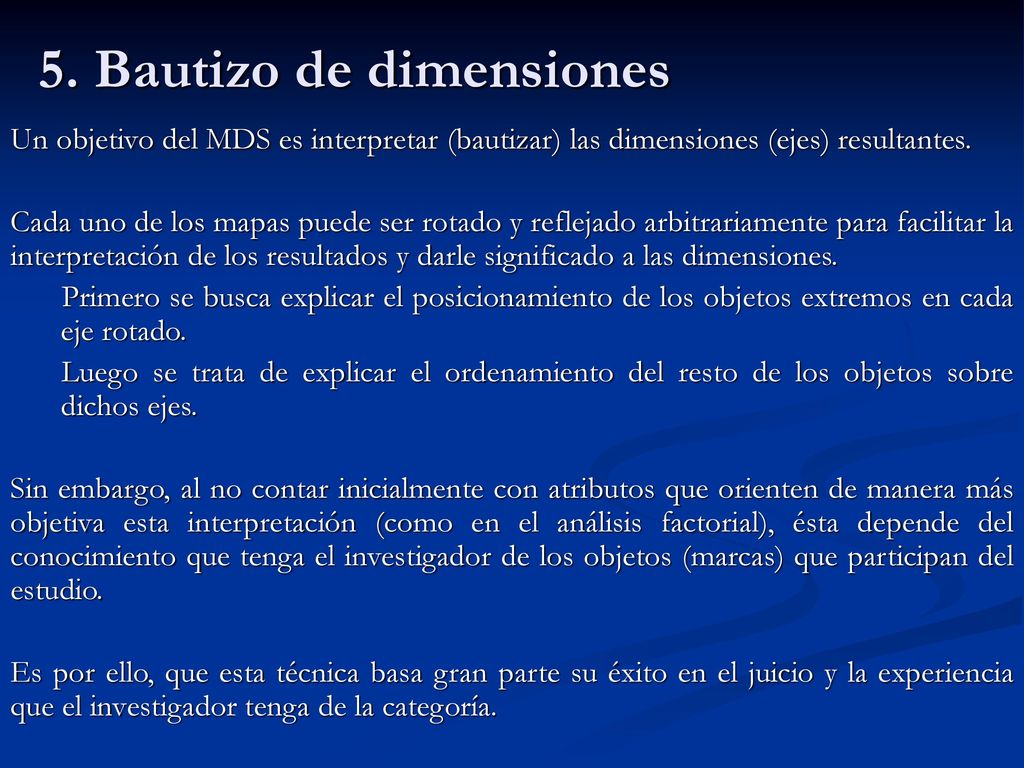 5. Bautizo de dimensiones

Un objetivo del MDS es interpretar (bautizar) las dimensiones (ejes) resultantes.

Cada uno de los mapas puede ser rotado y reflejado arbitrariamente para facilitar la interpretación de los resultados y darle significado a las dimensiones.

Primero se busca explicar el posicionamiento de los objetos extremos en cada eje rotado.

Luego se trata de explicar el ordenamiento del resto de los objetos sobre dichos ejes.

Sin embargo, al no contar inicialmente con atributos que orienten de manera más objetiva esta interpretación (como en el análisis factorial), ésta depende del conocimiento que tenga el investigador de los objetos (marcas) que participan del estudio.

Es por ello, que esta técnica basa gran parte su éxito en el juicio y la experiencia que el investigador tenga de la categoría.